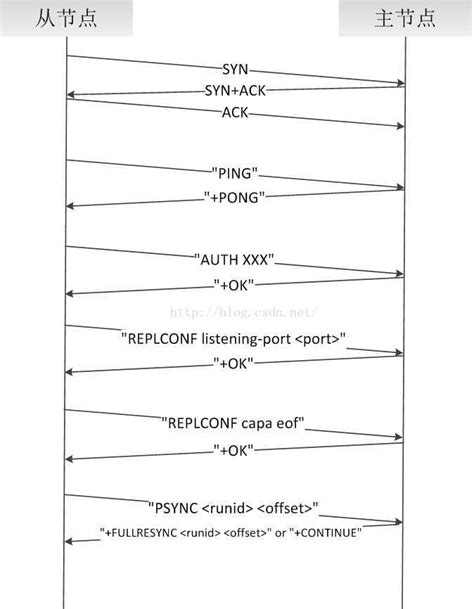 从节点

主节点

SYN

SYN+ACK

ACK

"PING"

"+PONG"

"AUTH XXX"

"+OK"

http://blog.csdn.net/

"REPLCONF listening-port <port>"

"+OK"

"REPLCONF capa eof"

"+OK"

"PSYNC <runid> <offset>"

"+FULLRESYNC <runid> <offset>" or "+CONTINUE"